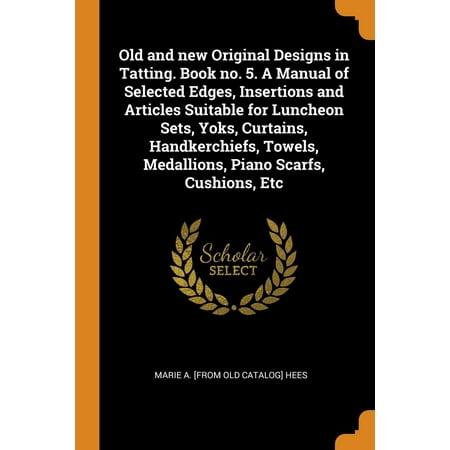 Old and new Original Designs in Tatting. Book no. 5. A Manual of Selected Edges, Insertions and Articles Suitable for Luncheon Sets, Yoks, Curtains, Handkerchiefs, Towels, Medallions, Piano Scarfs, Cushions, Etc

Scholar SELECT

MARIE A. [FROM OLD CATALOG] HEES